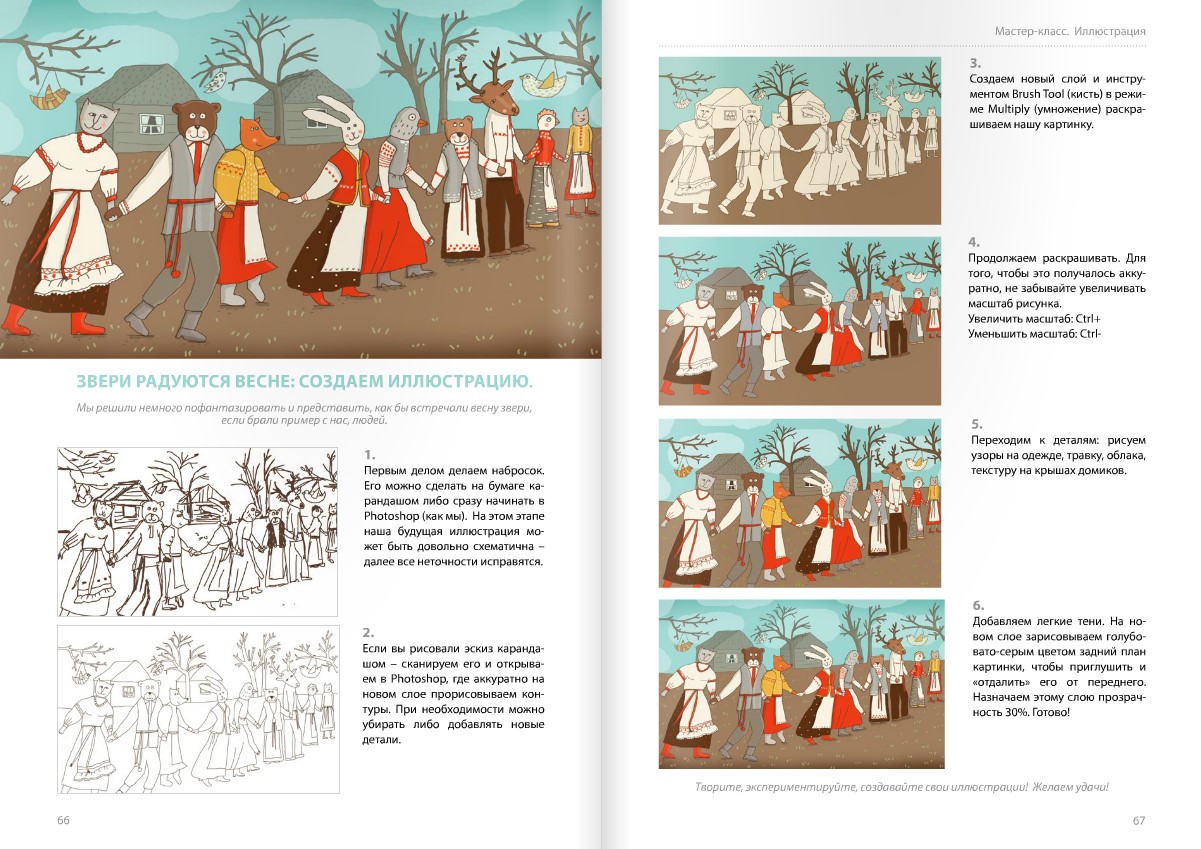 ЗВЕРИ РАДУЮТСЯ ВЕСНЕ: СОЗДАЕМ ИЛЛЮСТРАЦИЮ.

Мы решили немного пофантазировать и представить, как бы встречали весну звери, если брали пример с нас, людей.

1.
Первым делом делаем набросок. Его можно сделать на бумаге карандашом либо сразу начинать в Photoshop (как мы). На этом этапе наша будущая иллюстрация может быть довольно схематична – далее все неточности исправятся.

2.
Если вы рисовали эскиз карандашом – сканируем его и открываем в Photoshop, где аккуратно на новом слое прорисовываем контуры. При необходимости можно убирать либо добавлять новые детали.

66

Мастер-класс. Иллюстрация

3.
Создаем новый слой и инструментом Brush Tool (кисть) в режиме Multiply (умножение) раскрашиваем нашу картинку.

4.
Продолжаем раскрашивать. Для того, чтобы это получалось аккуратно, не забывайте увеличивать масштаб рисунка.
Увеличить масштаб: Ctrl+
Уменьшить масштаб: Ctrl-

5.
Переходим к деталям: рисуем узоры на одежде, травку, облака, текстуру на крышах домиков.

6.
Добавляем легкие тени. На новом слое зарисовываем голубовато-серым цветом задний план картинки, чтобы приглушить и «отдалить» его от переднего. Назначаем этому слою прозрачность 30%. Готово!

Творите, экспериментируйте, создавайте свои иллюстрации! Желаем удачи!

67